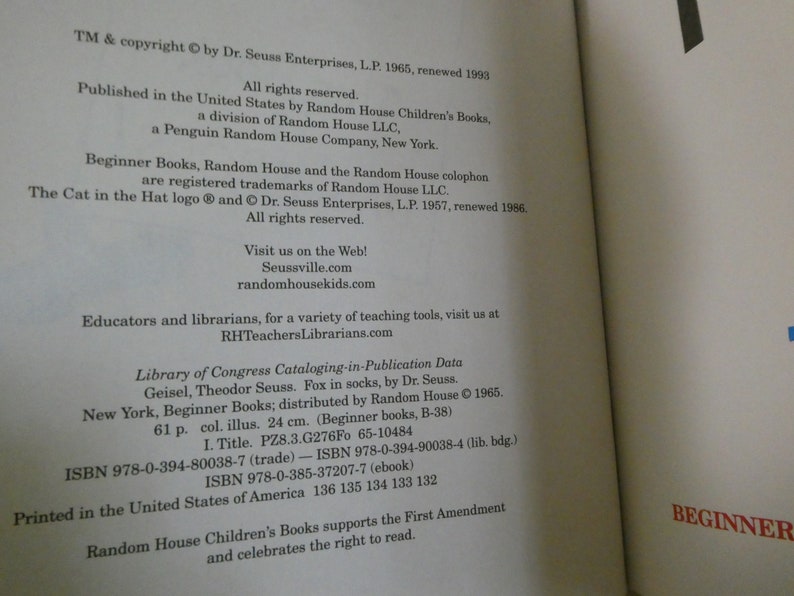 TM & copyright © by Dr. Seuss Enterprises, L.P. 1965, renewed 1993

All rights reserved.
Published in the United States by Random House Children's Books, a division of Random House LLC, a Penguin Random House Company, New York.

Beginner Books, Random House and the Random House colophon are registered trademarks of Random House LLC.
The Cat in the Hat logo ® and © Dr. Seuss Enterprises, L.P. 1957, renewed 1986. All rights reserved.

Visit us on the Web!
Seussville.com
randomhousekids.com

Educators and librarians, for a variety of teaching tools, visit us at RHTeachersLibrarians.com

Library of Congress Cataloging-in-Publication Data
Geisel, Theodor Seuss. Fox in socks, by Dr. Seuss.
New York, Beginner Books; distributed by Random House © 1965.
61 p. col. illus. 24 cm. (Beginner books, B-38)
I. Title. PZ8.3.G276Fo 65-10484
ISBN 978-0-394-80038-7 (trade) — ISBN 978-0-394-90038-4 (lib. bdg.)
ISBN 978-0-385-37207-7 (ebook)
Printed in the United States of America 136 135 134 133 132

Random House Children's Books supports the First Amendment and celebrates the right to read.

BEGINNER